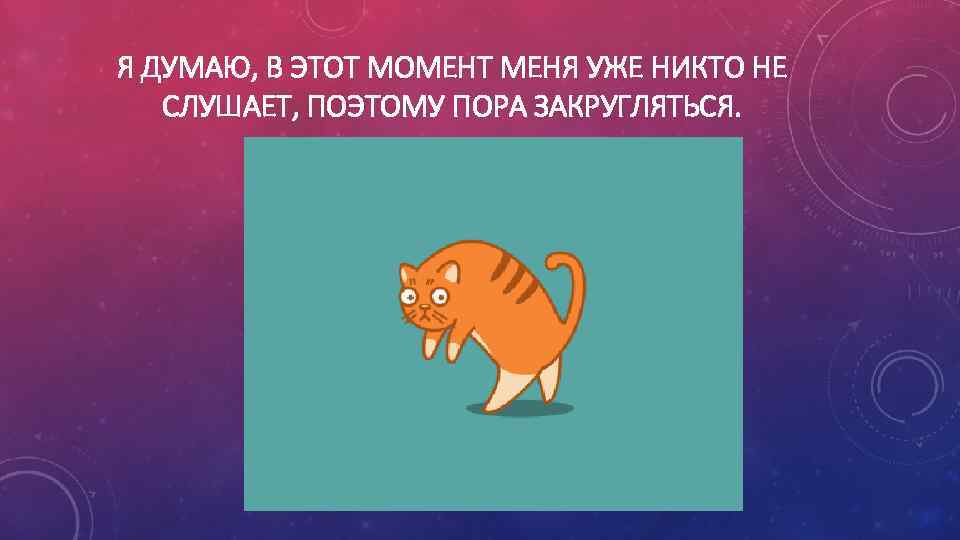 Я ДУМАЮ, В ЭТОТ МОМЕНТ МЕНЯ УЖЕ НИКТО НЕ СЛУШАЕТ, ПОЭТОМУ ПОРА ЗАКРУГЛЯТЬСЯ.